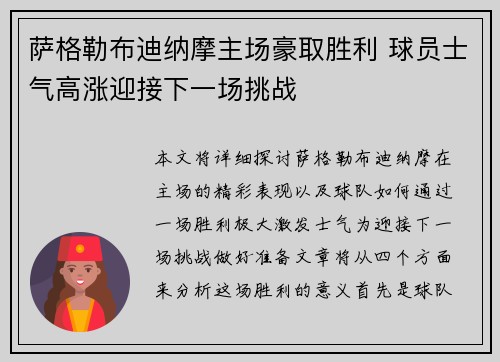 萨格勒布迪纳摩主场豪取胜利 球员士气高涨迎接下一场挑战

本文将详细探讨萨格勒布迪纳摩在主场的精彩表现以及球队如何通过一场胜利极大激发士气为迎接下一场挑战做好准备文章将从四个方面来分析这场胜利的意义首先是球队